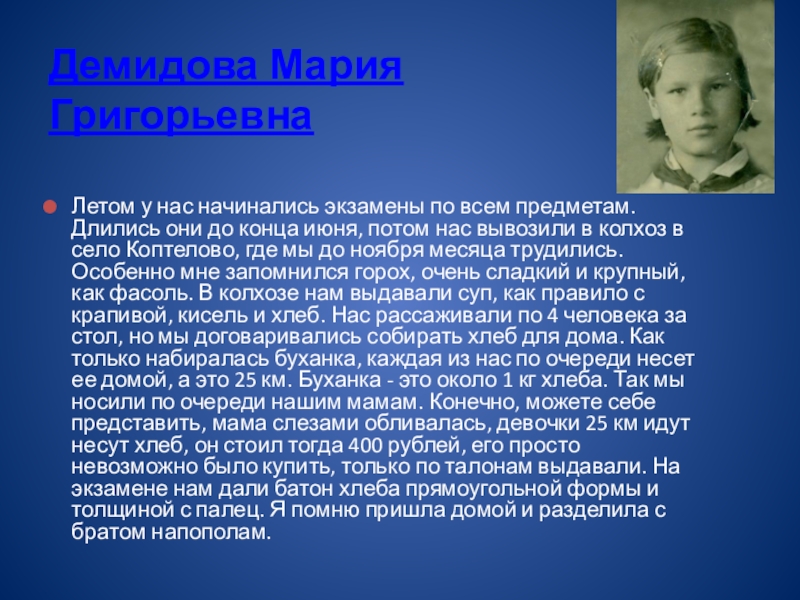 Демидова Мария Григорьевна

• Летом у нас начинались экзамены по всем предметам. Длились они до конца июня, потом нас вывозили в колхоз в село Коптелово, где мы до ноября месяца трудились. Особенно мне запомнился горох, очень сладкий и крупный, как фасоль. В колхозе нам выдавали суп, как правило с крапивой, кисель и хлеб. Нас рассаживали по 4 человека за стол, но мы договаривались собирать хлеб для дома. Как только набиралась буханка, каждая из нас по очереди несет ее домой, а это 25 км. Буханка - это около 1 кг хлеба. Так мы носили по очереди нашим мамам. Конечно, можете себе представить, мама слезами обливалась, девочки 25 км идут несут хлеб, он стоил тогда 400 рублей, его просто невозможно было купить, только по талонам выдавали. На экзамене нам дали батон хлеба прямоугольной формы и толщиной с палец. Я помню пришла домой и разделила с братом напополам.